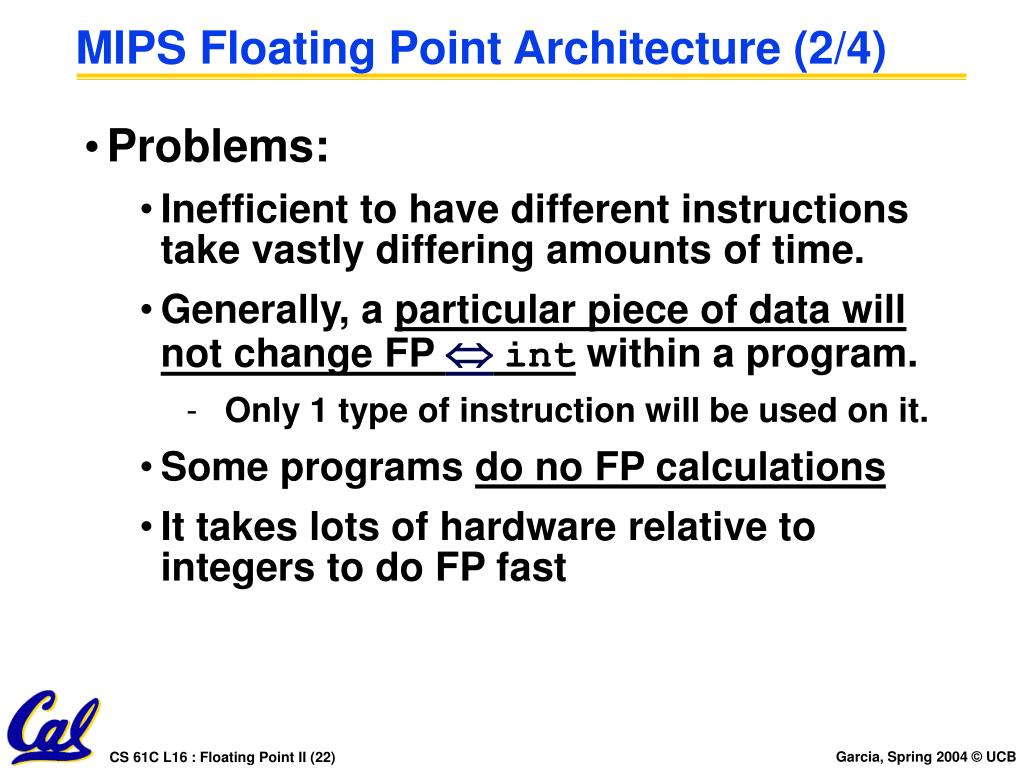 MIPS Floating Point Architecture (2/4)

• Problems:

• Inefficient to have different instructions take vastly differing amounts of time.

• Generally, a particular piece of data will not change FP $\Leftrightarrow$ int within a program.

- Only 1 type of instruction will be used on it.

• Some programs do no FP calculations

• It takes lots of hardware relative to integers to do FP fast

Cal

CS 61C L16 : Floating Point II (22)

Garcia, Spring 2004 © UCB